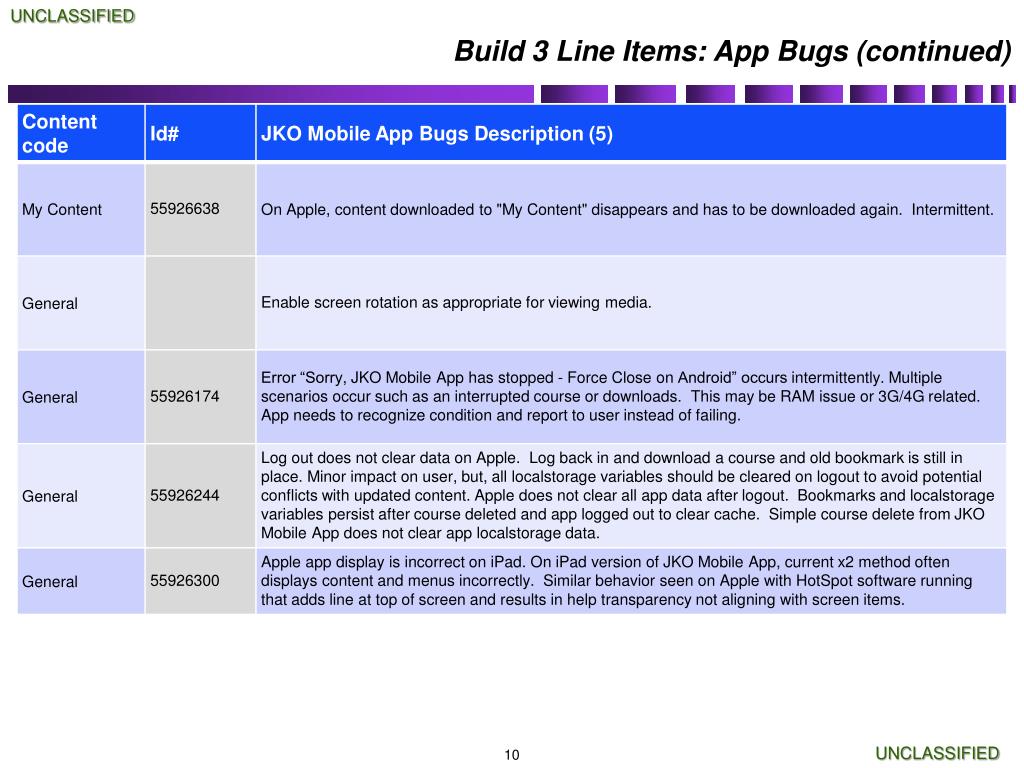 UNCLASSIFIED

Build 3 Line Items: App Bugs (continued)

| Content code | Id# | JKO Mobile App Bugs Description (5) |
|---|---|---|
| My Content | 55926638 | On Apple, content downloaded to "My Content" disappears and has to be downloaded again. Intermittent. |
| General | | Enable screen rotation as appropriate for viewing media. |
| General | 55926174 | Error “Sorry, JKO Mobile App has stopped - Force Close on Android” occurs intermittently. Multiple scenarios occur such as an interrupted course or downloads. This may be RAM issue or 3G/4G related. App needs to recognize condition and report to user instead of failing. |
| General | 55926244 | Log out does not clear data on Apple. Log back in and download a course and old bookmark is still in place. Minor impact on user, but, all localstorage variables should be cleared on logout to avoid potential conflicts with updated content. Apple does not clear all app data after logout. Bookmarks and localstorage variables persist after course deleted and app logged out to clear cache. Simple course delete from JKO Mobile App does not clear app localstorage data. |
| General | 55926300 | Apple app display is incorrect on iPad. On iPad version of JKO Mobile App, current x2 method often displays content and menus incorrectly. Similar behavior seen on Apple with HotSpot software running that adds line at top of screen and results in help transparency not aligning with screen items. |

10

UNCLASSIFIED